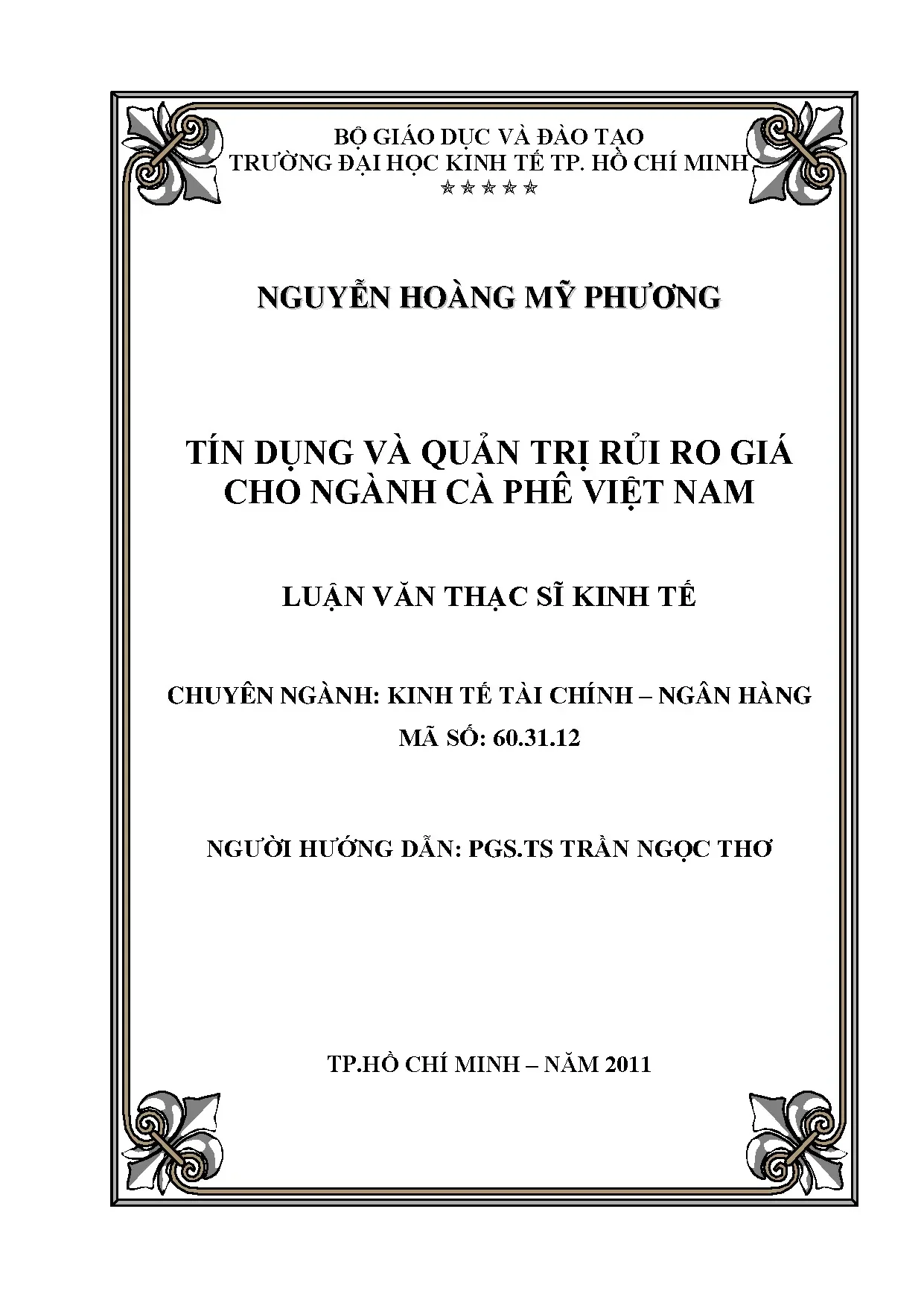 BỘ GIÁO DỤC VÀ ĐÀO TẠO
TRƯỜNG ĐẠI HỌC KINH TẾ TP. HỒ CHÍ MINH
☆☆☆☆☆

NGUYỄN HOÀNG MỸ PHƯƠNG

TÍN DỤNG VÀ QUẢN TRỊ RỦI RO GIÁ
CHO NGÀNH CÀ PHÊ VIỆT NAM

LUẬN VĂN THẠC SĨ KINH TẾ

CHUYÊN NGÀNH: KINH TẾ TÀI CHÍNH – NGÂN HÀNG
MÃ SỐ: 60.31.12

NGƯỜI HƯỚNG DẪN: PGS.TS TRẦN NGỌC THƠ

TP.HỒ CHÍ MINH – NĂM 2011